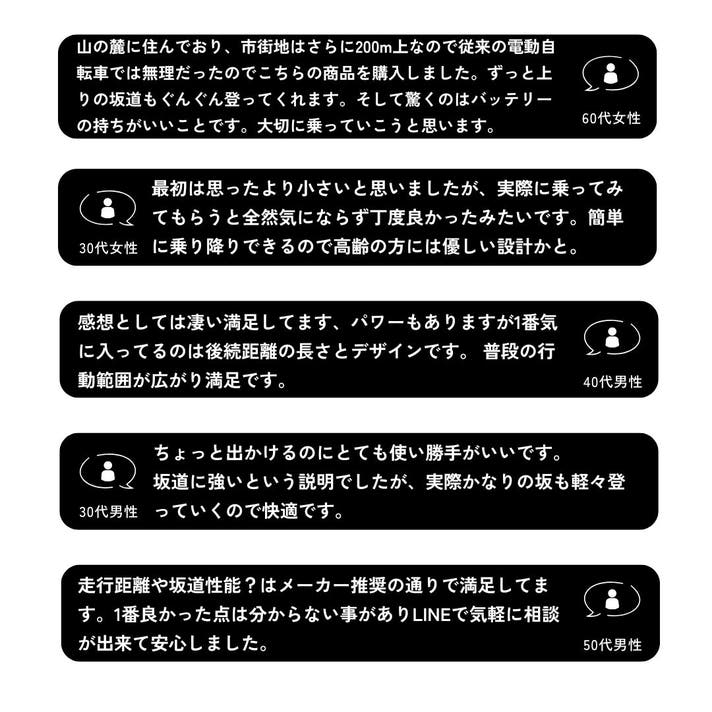 山の麓に住んでおり、市街地はさらに200m上なので従来の電動自転車では無理だったのでこちらの商品を購入しました。ずっと上りの坂道もぐんぐん登ってくれます。そして驚くのはバッテリーの持ちがいいことです。大切に乗っていこうと思います。

60代女性

30代女性

最初は思ったより小さいと思いましたが、実際に乗ってみてもらうと全然気にならず丁度良かったみたいです。簡単に乗り降りできるので高齢の方には優しい設計かと。

感想としては凄い満足してます、パワーもありますが1番気に入ってるのは後続距離の長さとデザインです。 普段の行動範囲が広がり満足です。

40代男性

30代男性

ちょっと出かけるのにとても使い勝手がいいです。
坂道に強いという説明でしたが、実際かなりの坂も軽々登っていくので快適です。

走行距離や坂道性能？はメーカー推奨の通りで満足してます。1番良かった点は分からない事がありLINEで気軽に相談が出来て安心しました。

50代男性